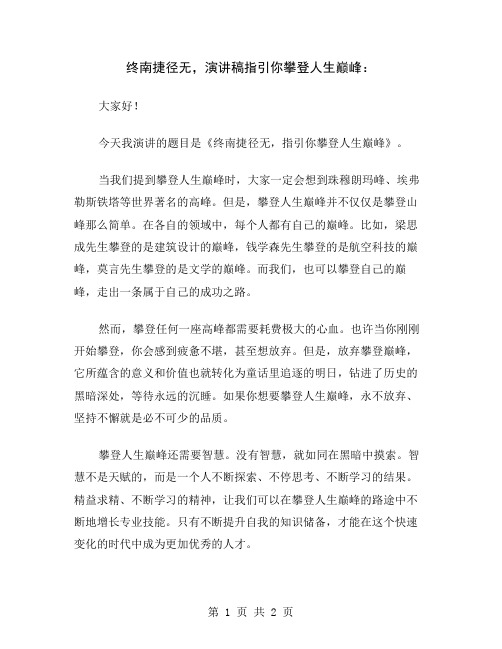 终南捷径无，演讲稿指引你攀登人生巅峰：

大家好！

今天我演讲的题目是《终南捷径无，指引你攀登人生巅峰》。

当我们提到攀登人生巅峰时，大家一定会想到珠穆朗玛峰、埃弗勒斯铁塔等世界著名的高峰。但是，攀登人生巅峰并不仅仅是攀登山峰那么简单。在各自的领域中，每个人都有自己的巅峰。比如，梁思成先生攀登的是建筑设计的巅峰，钱学森先生攀登的是航空科技的巅峰，莫言先生攀登的是文学的巅峰。而我们，也可以攀登自己的巅峰，走出一条属于自己的成功之路。

然而，攀登任何一座高峰都需要耗费极大的心血。也许当你刚刚开始攀登，你会感到疲惫不堪，甚至想放弃。但是，放弃攀登巅峰，它所蕴含的意义和价值也就转化为童话里追逐的明日，钻进了历史的黑暗深处，等待永远的沉睡。如果你想要攀登人生巅峰，永不放弃、坚持不懈就是必不可少的品质。

攀登人生巅峰还需要智慧。没有智慧，就如同在黑暗中摸索。智慧不是天赋的，而是一个人不断探索、不停思考、不断学习的结果。精益求精、不断学习的精神，让我们可以在攀登人生巅峰的路途中不断地增长专业技能。只有不断提升自我的知识储备，才能在这个快速变化的时代中成为更加优秀的人才。

第 1 页 共 2 页